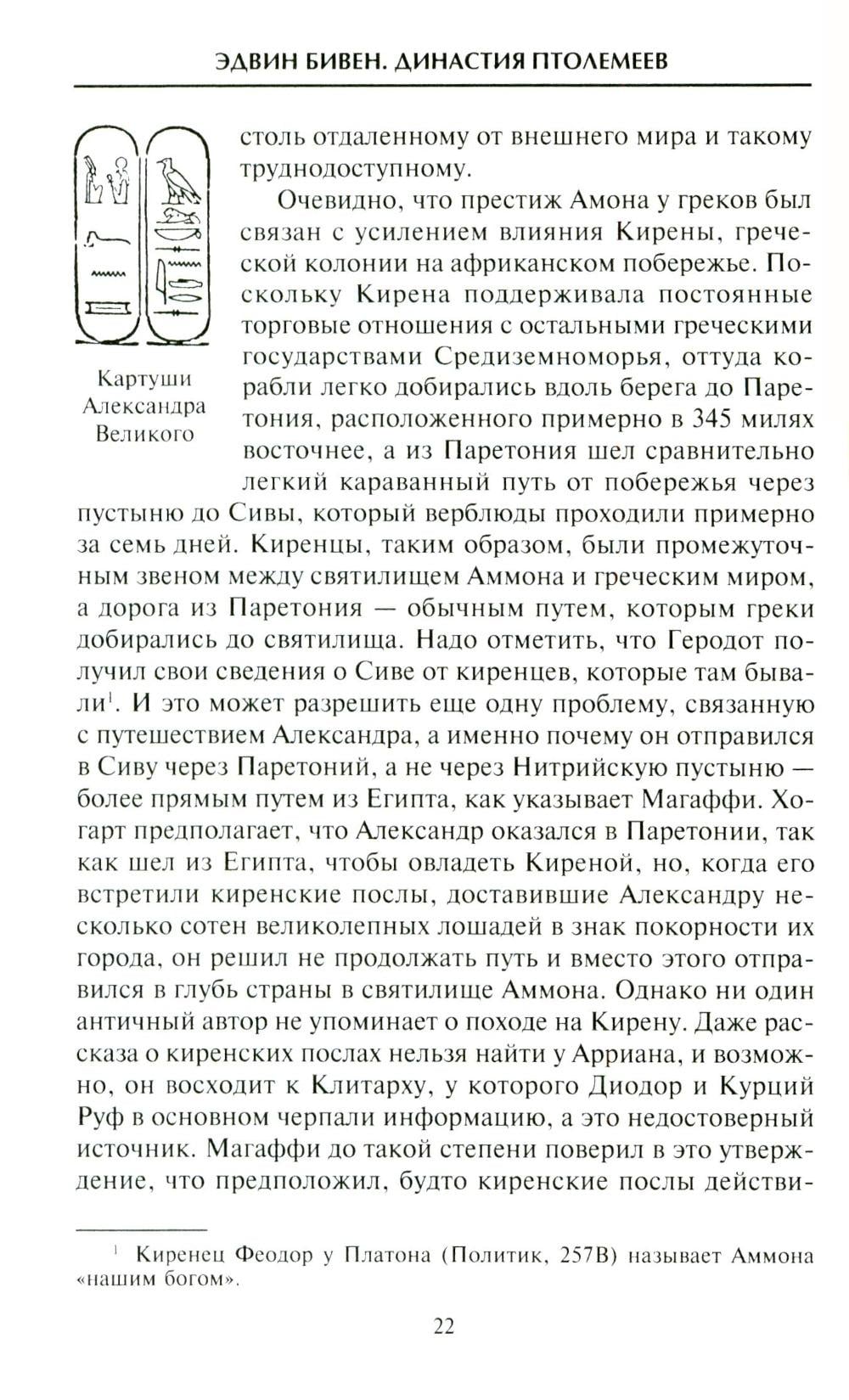 ЭДВИН БИВЕН. ДИНАСТИЯ ПТОЛЕМЕЕВ

Картуши Александра Великого

столь отдаленному от внешнего мира и такому труднодоступному.

Очевидно, что престиж Амона у греков был связан с усилением влияния Кирены, греческой колонии на африканском побережье. Поскольку Кирена поддерживала постоянные торговые отношения с остальными греческими государствами Средиземноморья, оттуда корабли легко добирались вдоль берега до Паретония, расположенного примерно в 345 милях восточнее, а из Паретония шел сравнительно легкий караванный путь от побережья через пустыню до Сивы, который верблюды проходили примерно за семь дней. Киренцы, таким образом, были промежуточным звеном между святилищем Аммона и греческим миром, а дорога из Паретония — обычным путем, которым греки добирались до святилища. Надо отметить, что Геродот получил свои сведения о Сиве от киренцев, которые там бывали$^1$. И это может разрешить еще одну проблему, связанную с путешествием Александра, а именно почему он отправился в Сиву через Паретоний, а не через Нитрийскую пустыню — более прямым путем из Египта, как указывает Магаффи. Хогарт предполагает, что Александр оказался в Паретонии, так как шел из Египта, чтобы овладеть Киреной, но, когда его встретили киренские послы, доставившие Александру несколько сотен великолепных лошадей в знак покорности их города, он решил не продолжать путь и вместо этого отправился в глубь страны в святилище Аммона. Однако ни один античный автор не упоминает о походе на Кирену. Даже рассказа о киренских послах нельзя найти у Арриана, и возможно, он восходит к Клитарху, у которого Диодор и Курций Руф в основном черпали информацию, а это недостоверный источник. Магаффи до такой степени поверил в это утверждение, что предположил, будто киренские послы действи-

$^1$ Киренец Феодор у Платона (Политик, 257B) называет Аммона «нашим богом».

22